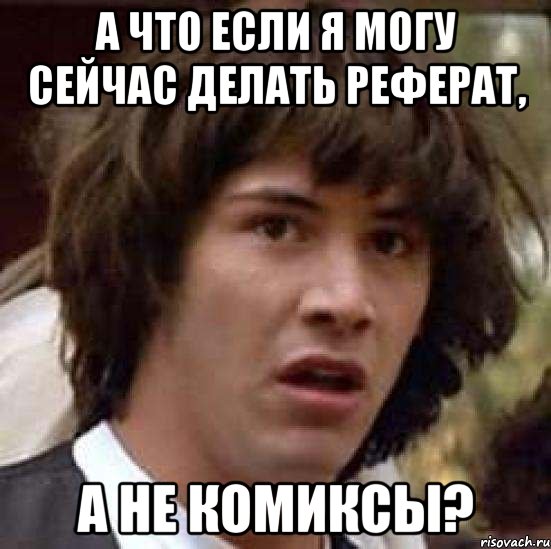 А ЧТО ЕСЛИ Я МОГУ СЕЙЧАС ДЕЛАТЬ РЕФЕРАТ,

А НЕ КОМИКСЫ?

risovach.ru